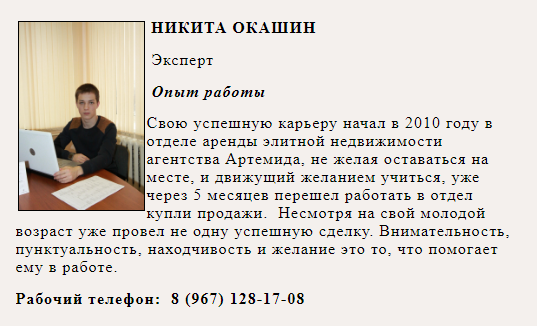 НИКИТА ОКАШИН

Эксперт

Опыт работы

Свою успешную карьеру начал в 2010 году в отделе аренды элитной недвижимости агентства Артемида, не желая оставаться на месте, и движущий желанием учиться, уже через 5 месяцев перешел работать в отдел купли продажи.  Несмотря на свой молодой возраст уже провел не одну успешную сделку. Внимательность, пунктуальность, находчивость и желание это то, что помогает ему в работе.

Рабочий телефон:  8 (967) 128-17-08